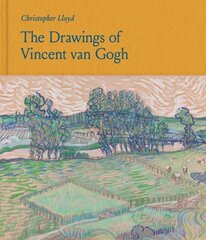 Christopher Lloyd

The Drawings of Vincent van Gogh